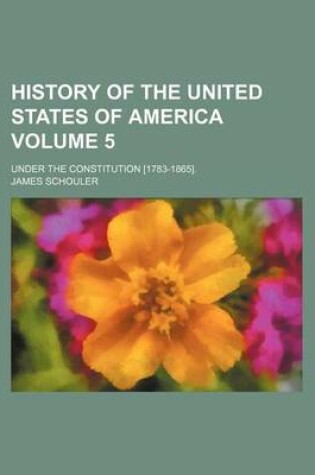 HISTORY OF THE UNITED STATES OF AMERICA VOLUME 5

UNDER THE CONSTITUTION [1783-1865].

JAMES SCHOULER